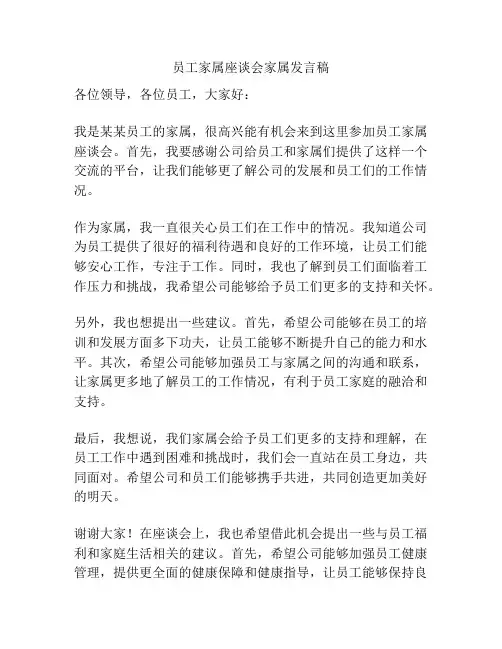 员工家属座谈会家属发言稿

各位领导，各位员工，大家好：

我是某某员工的家属，很高兴能有机会来到这里参加员工家属座谈会。首先，我要感谢公司给员工和家属们提供了这样一个交流的平台，让我们能够更了解公司的发展和员工们的工作情况。

作为家属，我一直很关心员工们在工作中的情况。我知道公司为员工提供了很好的福利待遇和良好的工作环境，让员工们能够安心工作，专注于工作。同时，我也了解到员工们面临着工作压力和挑战，我希望公司能够给予员工们更多的支持和关怀。

另外，我也想提出一些建议。首先，希望公司能够在员工的培训和发展方面多下功夫，让员工能够不断提升自己的能力和水平。其次，希望公司能够加强员工与家属之间的沟通和联系，让家属更多地了解员工的工作情况，有利于员工家庭的融洽和支持。

最后，我想说，我们家属会给予员工们更多的支持和理解，在员工工作中遇到困难和挑战时，我们会一直站在员工身边，共同面对。希望公司和员工们能够携手共进，共同创造更加美好的明天。

谢谢大家！在座谈会上，我也希望借此机会提出一些与员工福利和家庭生活相关的建议。首先，希望公司能够加强员工健康管理，提供更全面的健康保障和健康指导，让员工能够保持良